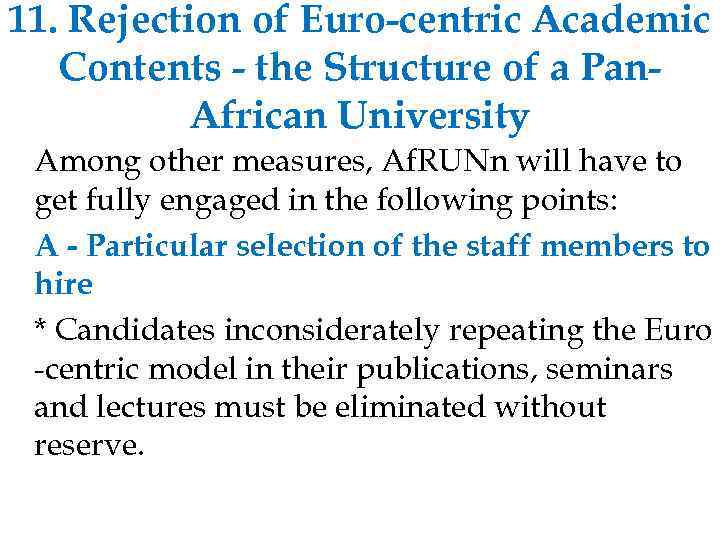 11. Rejection of Euro-centric Academic Contents - the Structure of a Pan-African University

Among other measures, AfRUNn will have to get fully engaged in the following points:

A - Particular selection of the staff members to hire

* Candidates inconsiderately repeating the Euro -centric model in their publications, seminars and lectures must be eliminated without reserve.